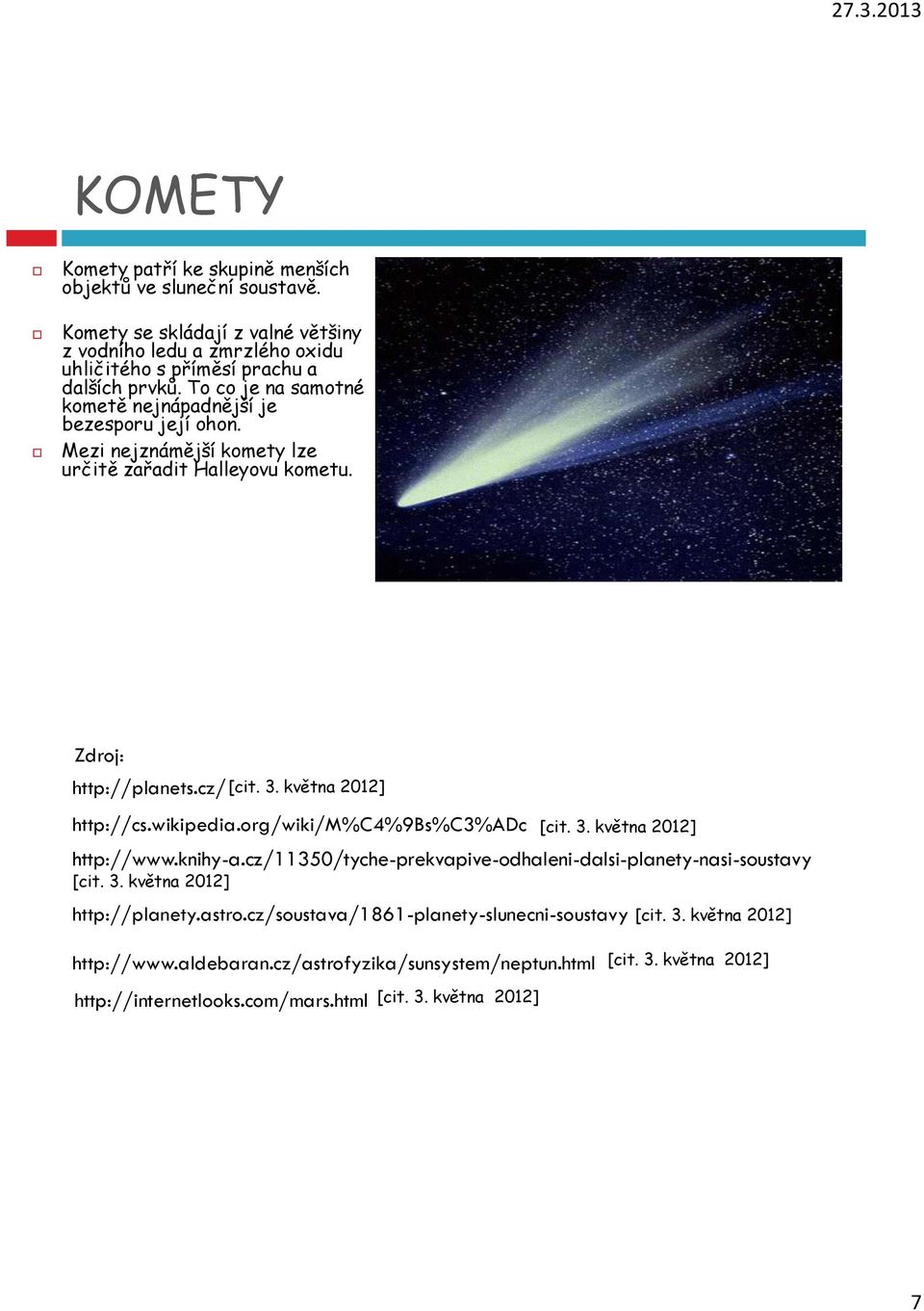 27.3.2013

KOMETY

Komety patří ke skupině menších objektů ve sluneční soustavě.

Komety se skládají z valné většiny z vodního ledu a zmrzlého oxidu uhličitého s příměsí prachu a dalších prvků. To co je na samotné kometě nejnápadnější je bezesporu její ohon.

Mezi nejznámější komety lze určitě zařadit Halleyovu kometu.

Zdroj:

http://planets.cz/ [cit. 3. května 2012]

http://cs.wikipedia.org/wiki/M%C4%9Bs%C3%ADc [cit. 3. května 2012]

http://www.knihy-a.cz/11350/tyche-prekvapive-odhaleni-dalsi-planety-nasi-soustavy [cit. 3. května 2012]

http://planety.astro.cz/soustava/1861-planety-slunecni-soustavy [cit. 3. května 2012]

http://www.aldebaran.cz/astrofyzika/sunsystem/neptun.html [cit. 3. května 2012]

http://internetlooks.com/mars.html [cit. 3. května 2012]

7